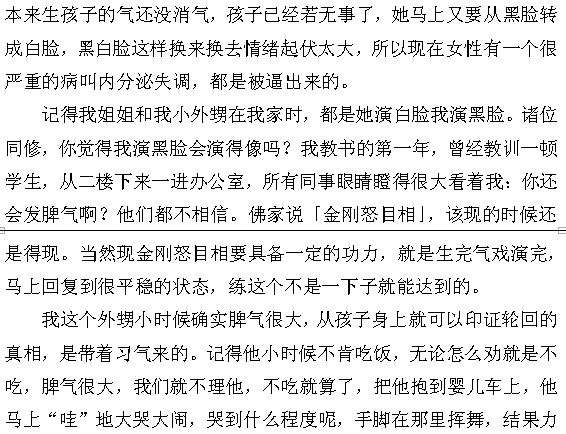 本来生孩子的气还没消气，孩子已经若无事了，她马上又要从黑脸转成白脸，黑白脸这样换来换去情绪起伏太大，所以现在女性有一个很严重的病叫内分泌失调，都是被逼出来的。

记得我姐姐和我小外甥在我家时，都是她演白脸我演黑脸。诸位同修，你觉得我演黑脸会演得像吗？我教书的第一年，曾经教训一顿学生，从二楼下来一进办公室，所有同事眼睛瞪得很大看着我：你还会发脾气啊？他们都不相信。佛家说「金刚怒目相」，该现的时候还是得现。当然现金刚怒目相要具备一定的功力，就是生完气戏演完，马上回复到很平稳的状态，练这个不是一下子就能达到的。

我这个外甥小时候确实脾气很大，从孩子身上就可以印证轮回的真相，是带着习气来的。记得他小时候不肯吃饭，无论怎么劝就是不吃，脾气很大，我们就不理他，不吃就算了，把他抱到婴儿车上，他马上“哇”地大哭大闹，哭到什么程度呢，手脚在那里挥舞，结果力